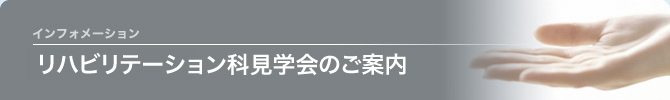 インフォメーション

リハビリテーション科見学会のご案内